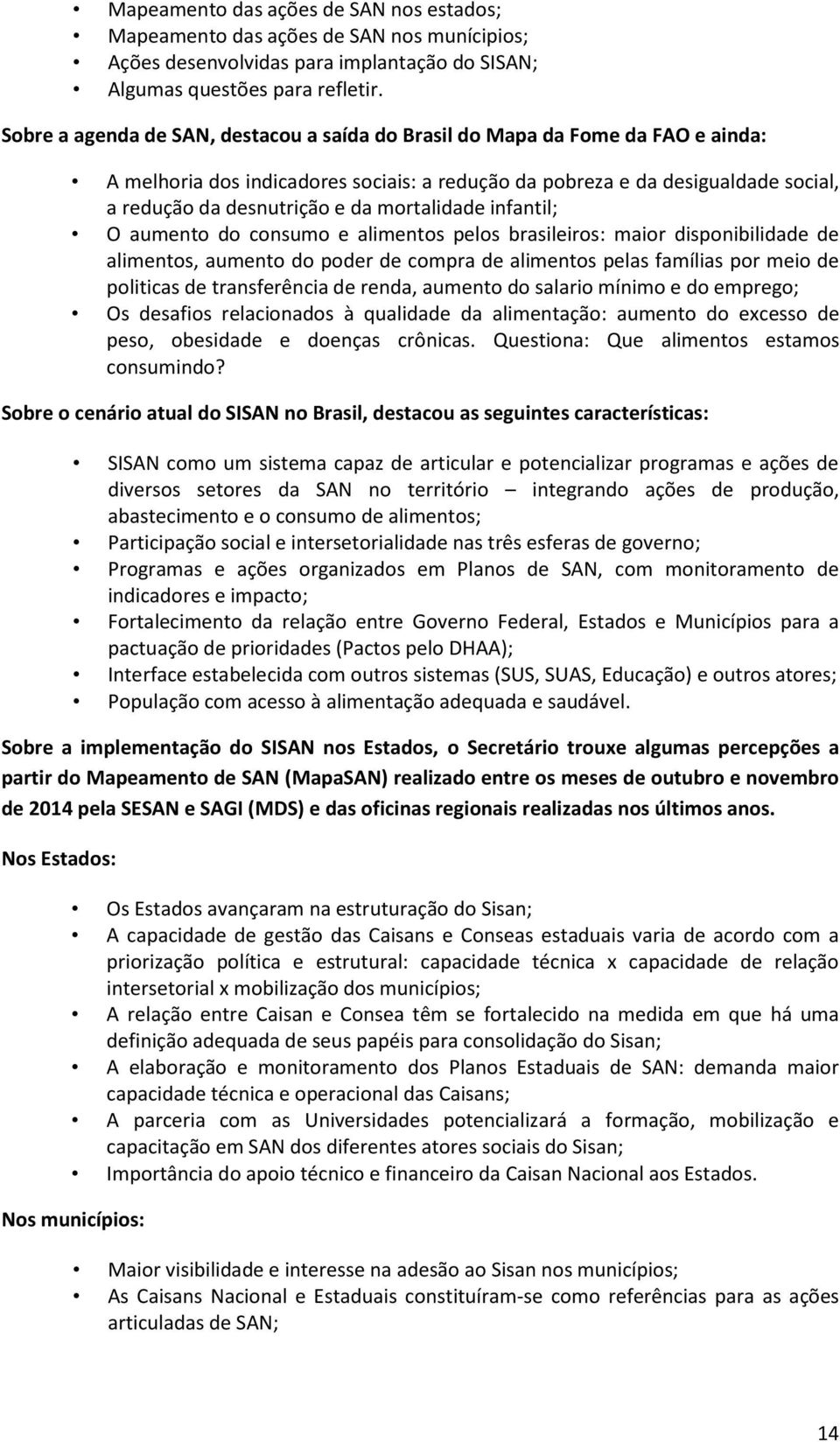 • Mapeamento das ações de SAN nos estados;
• Mapeamento das ações de SAN nos municípios;
• Ações desenvolvidas para implantação do SISAN;
• Algumas questões para refletir.

Sobre a agenda de SAN, destacou a saída do Brasil do Mapa da Fome da FAO e ainda:

• A melhoria dos indicadores sociais: a redução da pobreza e da desigualdade social, a redução da desnutrição e da mortalidade infantil;
• O aumento do consumo e alimentos pelos brasileiros: maior disponibilidade de alimentos, aumento do poder de compra de alimentos pelas famílias por meio de politicas de transferência de renda, aumento do salario mínimo e do emprego;
• Os desafios relacionados à qualidade da alimentação: aumento do excesso de peso, obesidade e doenças crônicas. Questiona: Que alimentos estamos consumindo?

Sobre o cenário atual do SISAN no Brasil, destacou as seguintes características:

• SISAN como um sistema capaz de articular e potencializar programas e ações de diversos setores da SAN no território – integrando ações de produção, abastecimento e o consumo de alimentos;
• Participação social e intersetorialidade nas três esferas de governo;
• Programas e ações organizados em Planos de SAN, com monitoramento de indicadores e impacto;
• Fortalecimento da relação entre Governo Federal, Estados e Municípios para a pactuação de prioridades (Pactos pelo DHAA);
• Interface estabelecida com outros sistemas (SUS, SUAS, Educação) e outros atores;
• População com acesso à alimentação adequada e saudável.

Sobre a implementação do SISAN nos Estados, o Secretário trouxe algumas percepções a partir do Mapeamento de SAN (MapaSAN) realizado entre os meses de outubro e novembro de 2014 pela SESAN e SAGI (MDS) e das oficinas regionais realizadas nos últimos anos.

Nos Estados:

• Os Estados avançaram na estruturação do Sisan;
• A capacidade de gestão das Caisans e Conseas estaduais varia de acordo com a priorização política e estrutural: capacidade técnica x capacidade de relação intersetorial x mobilização dos municípios;
• A relação entre Caisan e Consea têm se fortalecido na medida em que há uma definição adequada de seus papéis para consolidação do Sisan;
• A elaboração e monitoramento dos Planos Estaduais de SAN: demanda maior capacidade técnica e operacional das Caisans;
• A parceria com as Universidades potencializará a formação, mobilização e capacitação em SAN dos diferentes atores sociais do Sisan;
• Importância do apoio técnico e financeiro da Caisan Nacional aos Estados.

Nos municípios:

• Maior visibilidade e interesse na adesão ao Sisan nos municípios;
• As Caisans Nacional e Estaduais constituíram-se como referências para as ações articuladas de SAN;

14